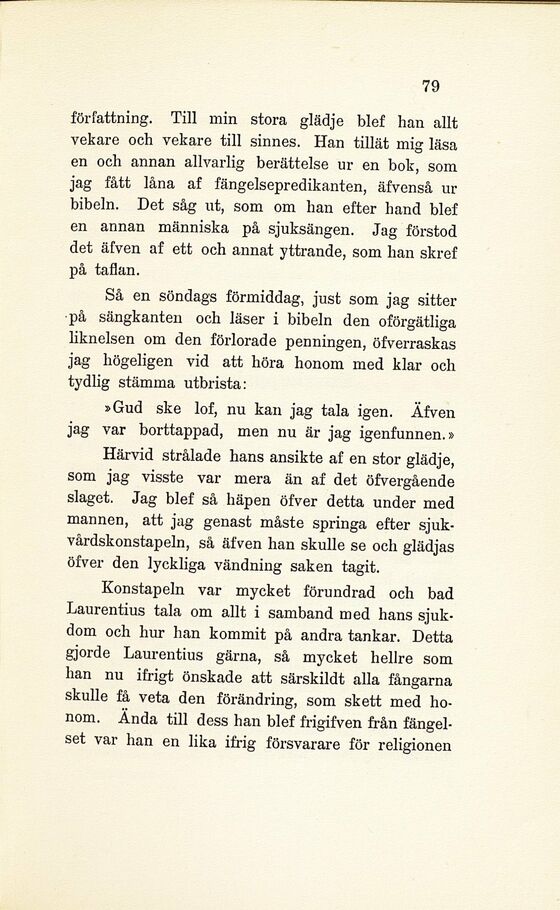 79

författning. Till min stora glädje blef han allt vekare och vekare till sinnes. Han tillät mig läsa en och annan allvarlig berättelse ur en bok, som jag fått låna af fängelsepredikanten, äfvenså ur bibeln. Det såg ut, som om han efter hand blef en annan människa på sjuksängen. Jag förstod det äfven af ett och annat yttrande, som han skref på taflan.

Så en söndags förmiddag, just som jag sitter på sängkanten och läser i bibeln den oförgätliga liknelsen om den förlorade penningen, öfverraskas jag högeligen vid att höra honom med klar och tydlig stämma utbrista:

»Gud ske lof, nu kan jag tala igen. Äfven jag var borttappad, men nu är jag igenfunnen.»

Härvid strålade hans ansikte af en stor glädje, som jag visste var mera än af det öfvergående slaget. Jag blef så häpen öfver detta under med mannen, att jag genast måste springa efter sjukvårdskonstapeln, så äfven han skulle se och glädjas öfver den lyckliga vändning saken tagit.

Konstapeln var mycket förundrad och bad Laurentius tala om allt i samband med hans sjukdom och hur han kommit på andra tankar. Detta gjorde Laurentius gärna, så mycket hellre som han nu ifrigt önskade att särskildt alla fångarna skulle få veta den förändring, som skett med honom. Ända till dess han blef frigifven från fängelset var han en lika ifrig försvarare för religionen